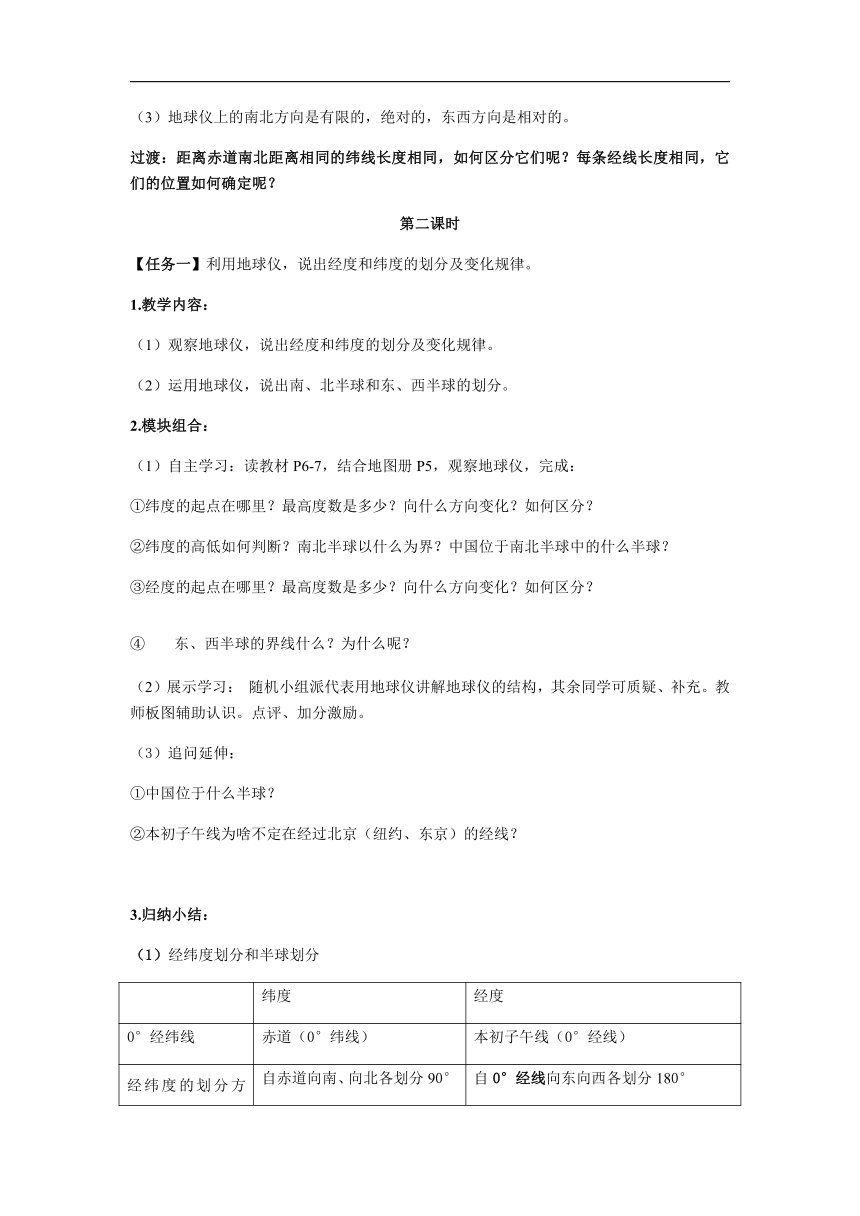 （3）地球仪上的南北方向是有限的，绝对的，东西方向是相对的。

过渡：距离赤道南北距离相同的纬线长度相同，如何区分它们呢？每条经线长度相同，它们的位置如何确定呢？

第二课时

【任务一】利用地球仪，说出经度和纬度的划分及变化规律。

1.教学内容：

（1）观察地球仪，说出经度和纬度的划分及变化规律。

（2）运用地球仪，说出南、北半球和东、西半球的划分。

2.模块组合：

（1）自主学习：读教材 P6-7，结合地图册 P5，观察地球仪，完成：

①纬度的起点在哪里？最高度数是多少？向什么方向变化？如何区分？

②纬度的高低如何判断？南北半球以什么为界？中国位于南北半球中的什么半球？

③经度的起点在哪里？最高度数是多少？向什么方向变化？如何区分？

④　东、西半球的界线什么？为什么呢？

（2）展示学习： 随机小组派代表用地球仪讲解地球仪的结构，其余同学可质疑、补充。教师板图辅助认识。点评、加分激励。

（3）追问延伸：

①中国位于什么半球？

②本初子午线为啥不定在经过北京（纽约、东京）的经线？

3.归纳小结：

（1）经纬度划分和半球划分

| | 纬度 | 经度 |
|---|---|---|
| 0°经纬线 | 赤道（0°纬线） | 本初子午线（0°经线） |
| 经纬度的划分方 | 自赤道向南、向北各划分 90° | 自 0°经线向东向西各划分 180° |